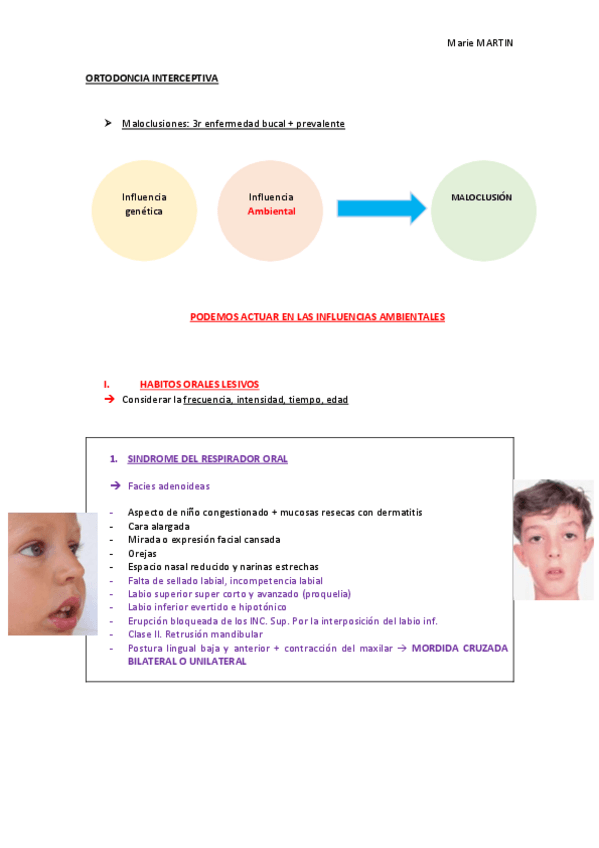 Marie MARTIN

ORTODONCIA INTERCEPTIVA

➤ Maloclusiones: 3r enfermedad bucal + prevalente

Influencia genética

Influencia Ambiental

MALOCLUSIÓN

PODEMOS ACTUAR EN LAS INFLUENCIAS AMBIENTALES

I. HABITOS ORALES LESIVOS
→ Considerar la frecuencia, intensidad, tiempo, edad

1. SINDROME DEL RESPIRADOR ORAL

→ Facies adenoideas

- Aspecto de niño congestionado + mucosas resecas con dermatitis
- Cara alargada
- Mirada o expresión facial cansada
- Orejas
- Espacio nasal reducido y narinas estrechas
- Falta de sellado labial, incompetencia labial
- Labio superior super corto y avanzado (proquelia)
- Labio inferior evertido e hipotónico
- Erupción bloqueada de los INC. Sup. Por la interposición del labio inf.
- Clase II. Retrusión mandibular
- Postura lingual baja y anterior + contracción del maxilar → MORDIDA CRUZADA BILATERAL O UNILATERAL